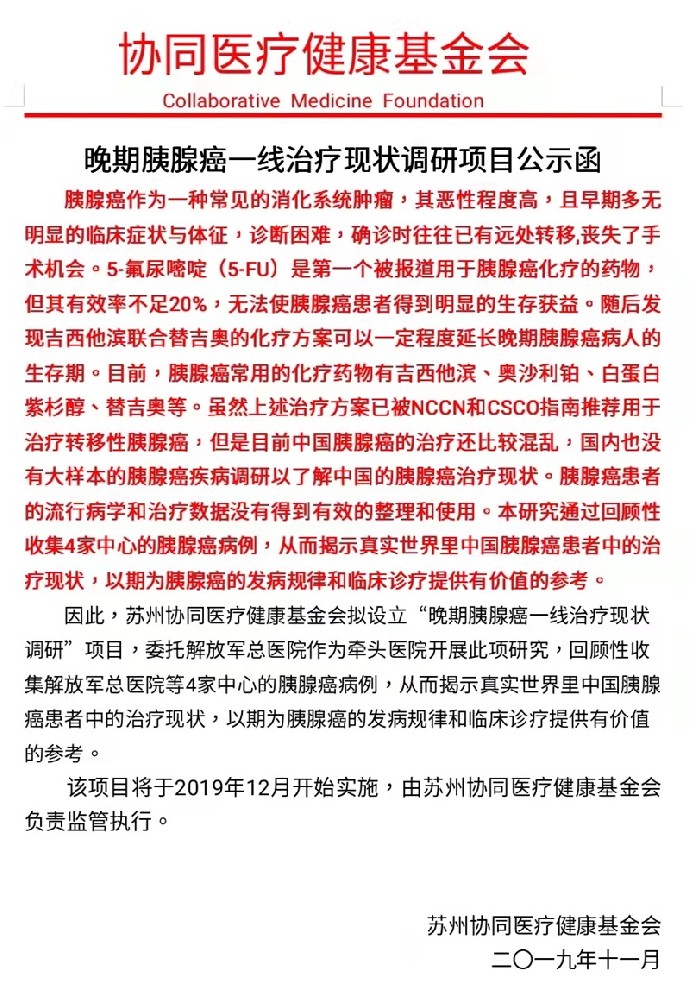 协同医疗健康基金会
Collaborative Medicine Foundation

晚期胰腺癌一线治疗现状调研项目公示函

胰腺癌作为一种常见的消化系统肿瘤，其恶性程度高，且早期多无明显的临床症状与体征，诊断困难，确诊时往往已有远处转移，丧失了手术机会。5-氟尿嘧啶（5-FU）是第一个被报道用于胰腺癌化疗的药物，但其有效率不足20%，无法使胰腺癌患者得到明显的生存获益。随后发现吉西他滨联合替吉奥的化疗方案可以一定程度延长晚期胰腺癌病人的生存期。目前，胰腺癌常用的化疗药物有吉西他滨、奥沙利铂、白蛋白紫杉醇、替吉奥等。虽然上述治疗方案已被NCCN和CSCO指南推荐用于治疗转移性胰腺癌，但是目前中国胰腺癌的治疗还比较混乱，国内也没有大样本的胰腺癌疾病调研以了解中国的胰腺癌治疗现状。胰腺癌患者的流行病学和治疗数据没有得到有效的整理和使用。本研究通过回顾性收集4家中心的胰腺癌病例，从而揭示真实世界里中国胰腺癌患者中的治疗现状，以期为胰腺癌的发病规律和临床诊疗提供有价值的参考。

因此，苏州协同医疗健康基金会拟设立“晚期胰腺癌一线治疗现状调研”项目，委托解放军总医院作为牵头医院开展此项研究，回顾性收集解放军总医院等4家中心的胰腺癌病例，从而揭示真实世界里中国胰腺癌患者中的治疗现状，以期为胰腺癌的发病规律和临床诊疗提供有价值的参考。

该项目将于2019年12月开始实施，由苏州协同医疗健康基金会负责监管执行。

苏州协同医疗健康基金会
二〇一九年十一月